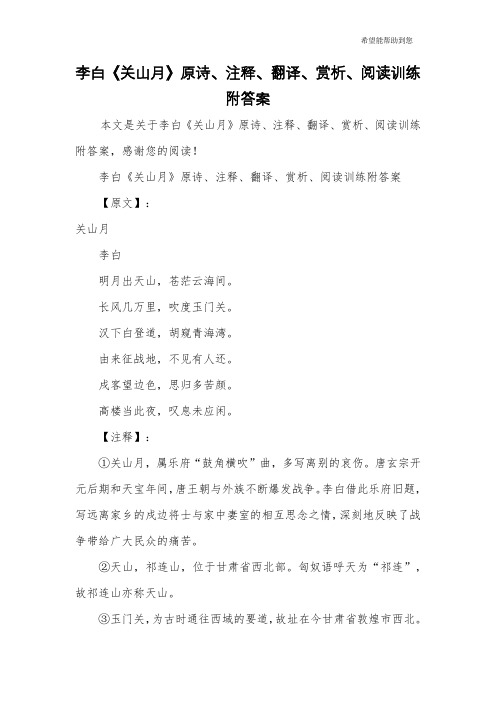 希望能帮助到您

李白《关山月》原诗、注释、翻译、赏析、阅读训练附答案

本文是关于李白《关山月》原诗、注释、翻译、赏析、阅读训练附答案，感谢您的阅读！

李白《关山月》原诗、注释、翻译、赏析、阅读训练附答案

【原文】：

关山月

李白

明月出天山，苍茫云海间。

长风几万里，吹度玉门关。

汉下白登道，胡窥青海湾。

由来征战地，不见有人还。

戍客望边色，思归多苦颜。

高楼当此夜，叹息未应闲。

【注释】：

①关山月，属乐府“鼓角横吹”曲，多写离别的哀伤。唐玄宗开元后期和天宝年间，唐王朝与外族不断爆发战争。李白借此乐府旧题，写远离家乡的戍边将士与家中妻室的相互思念之情，深刻地反映了战争带给广大民众的痛苦。

②天山，祁连山，位于甘肃省西北部。匈奴语呼天为“祁连”，故祁连山亦称天山。

③玉门关，为古时通往西域的要道，故址在今甘肃省敦煌市西北。